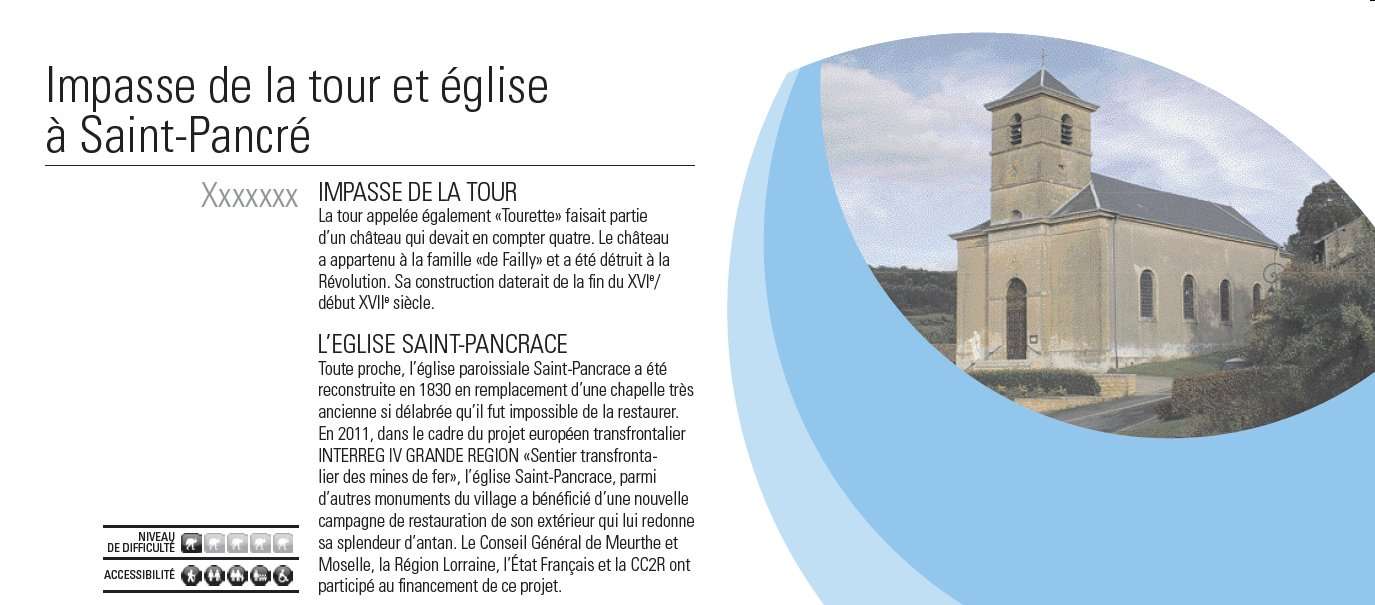 Impasse de la tour et église à Saint-Pancré

Xxxxxxx

IMPASSE DE LA TOUR
La tour appelée également «Tourette» faisait partie d'un château qui devait en compter quatre. Le château a appartenu à la famille «de Failly» et a été détruit à la Révolution. Sa construction daterait de la fin du XVI$^e$/ début XVII$^e$ siècle.

L'EGLISE SAINT-PANCRACE
Toute proche, l'église paroissiale Saint-Pancrace a été reconstruite en 1830 en remplacement d'une chapelle très ancienne si délabrée qu'il fut impossible de la restaurer. En 2011, dans le cadre du projet européen transfrontalier INTERREG IV GRANDE REGION «Sentier transfrontalier des mines de fer», l'église Saint-Pancrace, parmi d'autres monuments du village a bénéficié d'une nouvelle campagne de restauration de son extérieur qui lui redonne sa splendeur d'antan. Le Conseil Général de Meurthe et Moselle, la Région Lorraine, l'État Français et la CC2R ont participé au financement de ce projet.

NIVEAU DE DIFFICULTÉ

ACCESSIBILITÉ